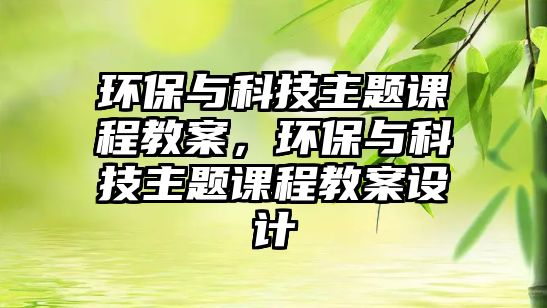 环保与科技主题课程教案，环保与科技主题课程教案设计